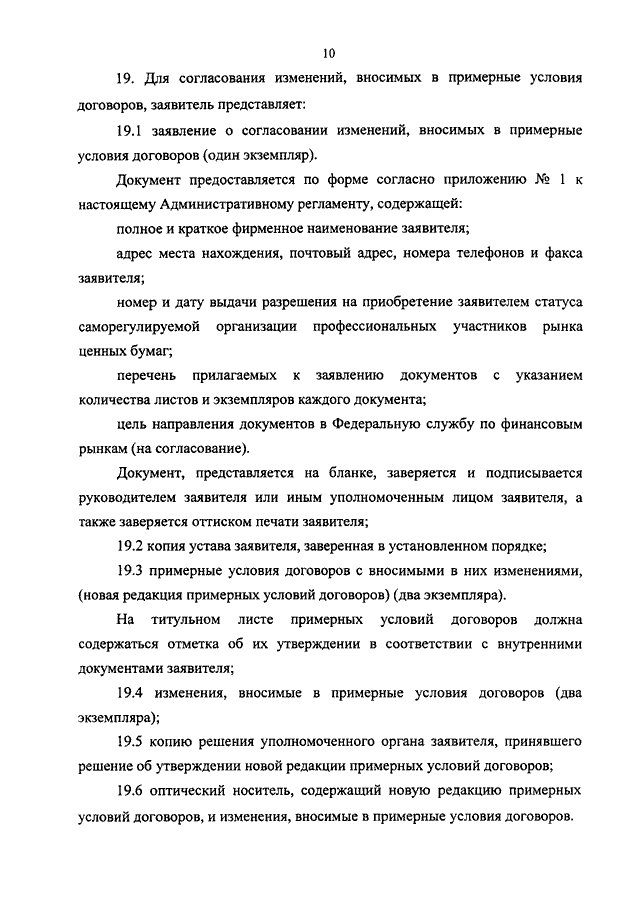 10

19. Для согласования изменений, вносимых в примерные условия договоров, заявитель представляет:

19.1 заявление о согласовании изменений, вносимых в примерные условия договоров (один экземпляр).

Документ предоставляется по форме согласно приложению № 1 к настоящему Административному регламенту, содержащей:

полное и краткое фирменное наименование заявителя;

адрес места нахождения, почтовый адрес, номера телефонов и факса заявителя;

номер и дату выдачи разрешения на приобретение заявителем статуса саморегулируемой организации профессиональных участников рынка ценных бумаг;

перечень прилагаемых к заявлению документов с указанием количества листов и экземпляров каждого документа;

цель направления документов в Федеральную службу по финансовым рынкам (на согласование).

Документ, представляется на бланке, заверяется и подписывается руководителем заявителя или иным уполномоченным лицом заявителя, а также заверяется оттиском печати заявителя;

19.2 копия устава заявителя, заверенная в установленном порядке;

19.3 примерные условия договоров с вносимыми в них изменениями, (новая редакция примерных условий договоров) (два экземпляра).

На титульном листе примерных условий договоров должна содержаться отметка об их утверждении в соответствии с внутренними документами заявителя;

19.4 изменения, вносимые в примерные условия договоров (два экземпляра);

19.5 копию решения уполномоченного органа заявителя, принявшего решение об утверждении новой редакции примерных условий договоров;

19.6 оптический носитель, содержащий новую редакцию примерных условий договоров, и изменения, вносимые в примерные условия договоров.